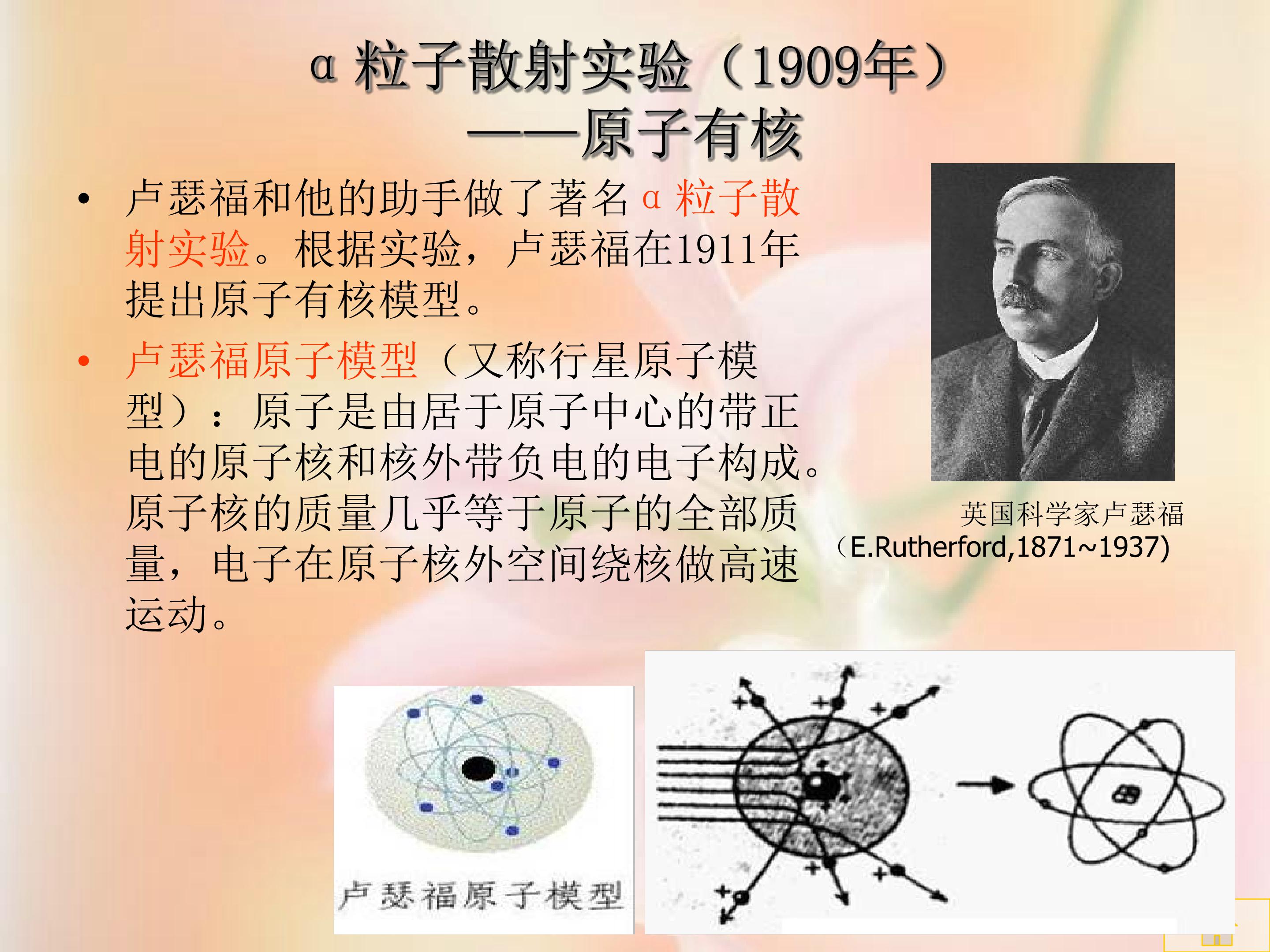 α粒子散射实验（1909年）
——原子有核

• 卢瑟福和他的助手做了著名α粒子散射实验。根据实验，卢瑟福在1911年提出原子有核模型。
• 卢瑟福原子模型（又称行星原子模型）：原子是由居于原子中心的带正电的原子核和核外带负电的电子构成。原子核的质量几乎等于原子的全部质量，电子在原子核外空间绕核做高速运动。

英国科学家卢瑟福
（E.Rutherford,1871~1937)

卢瑟福原子模型